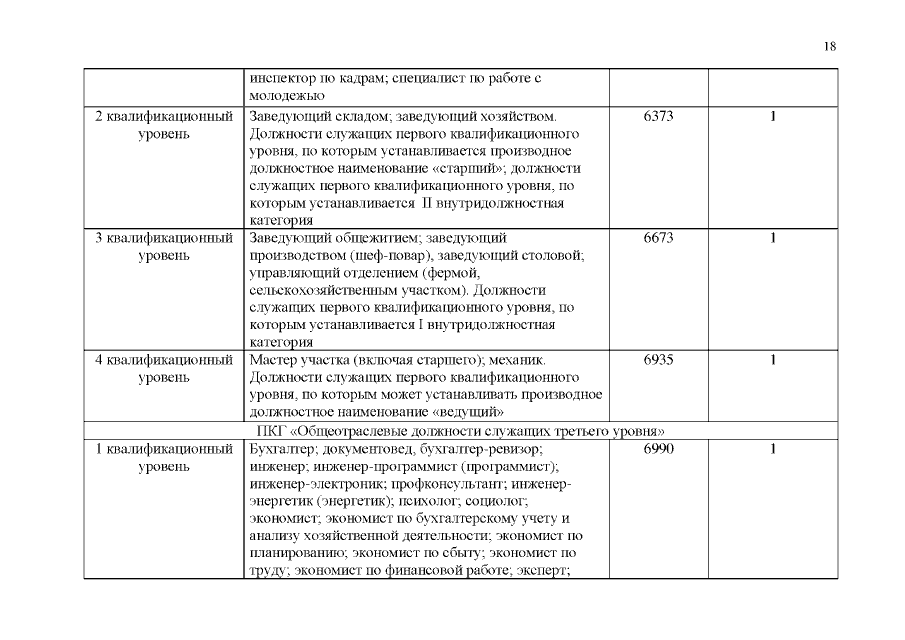 18

|  | инспектор по кадрам; специалист по работе с молодежью |  |  |
|---|---|---|---|
| 2 квалификационный уровень | Заведующий складом; заведующий хозяйством. Должности служащих первого квалификационного уровня, по которым устанавливается производное должностное наименование «старший»; должности служащих первого квалификационного уровня, по которым устанавливается II внутридолжностная категория | 6373 | 1 |
| 3 квалификационный уровень | Заведующий общежитием; заведующий производством (шеф-повар), заведующий столовой; управляющий отделением (фермой, сельскохозяйственным участком). Должности служащих первого квалификационного уровня, по которым устанавливается I внутридолжностная категория | 6673 | 1 |
| 4 квалификационный уровень | Мастер участка (включая старшего); механик. Должности служащих первого квалификационного уровня, по которым может устанавливать производное должностное наименование «ведущий» | 6935 | 1 |
| ПКГ «Общеотраслевые должности служащих третьего уровня» |  |  |  |
| 1 квалификационный уровень | Бухгалтер; документовед, бухгалтер-ревизор; инженер; инженер-программист (программист); инженер-электроник; профконсультант; инженер-энергетик (энергетик); психолог; социолог; экономист; экономист по бухгалтерскому учету и анализу хозяйственной деятельности; экономист по планированию; экономист по сбыту; экономист по труду; экономист по финансовой работе; эксперт; | 6990 | 1 |